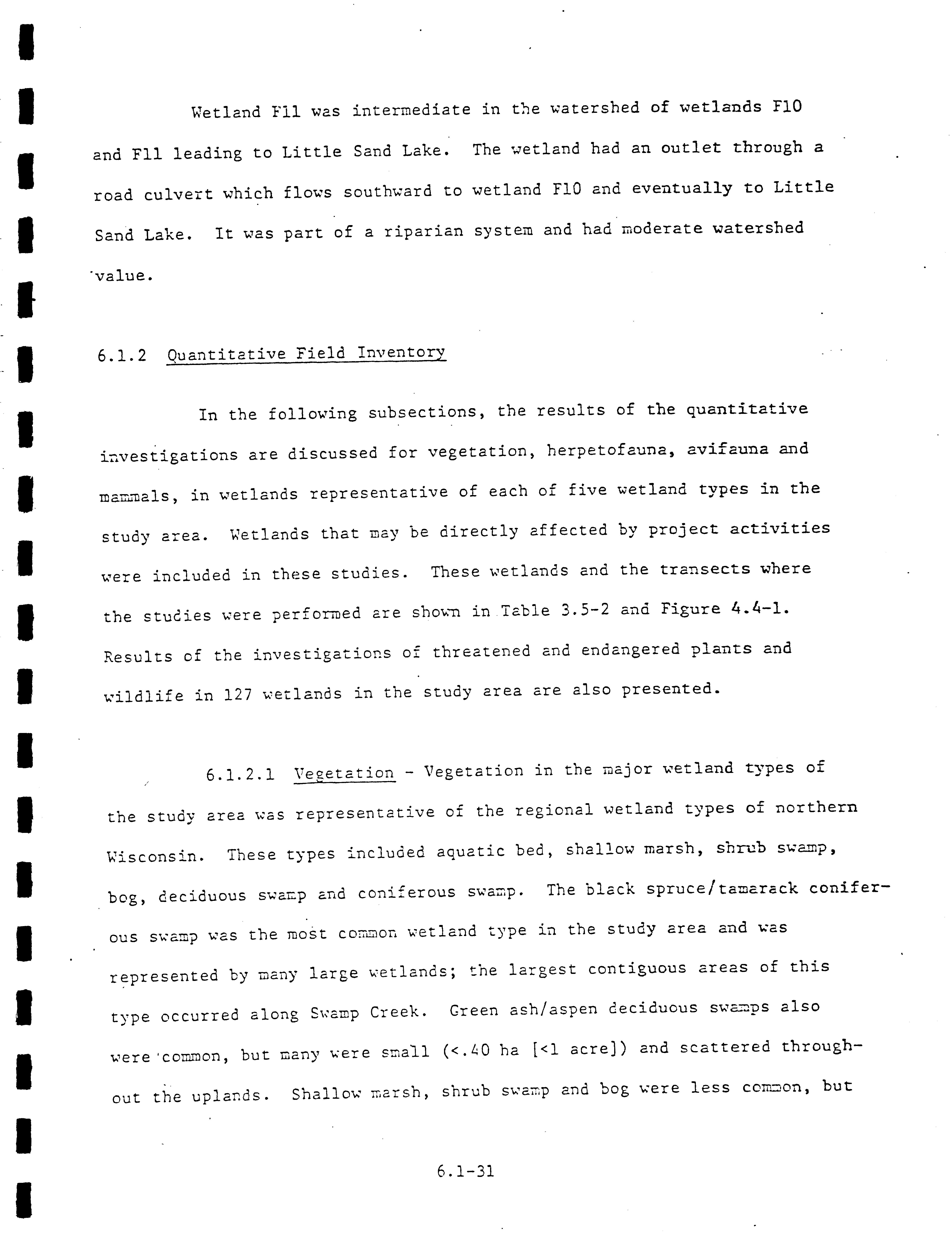 Wetland F11 was intermediate in the watershed of wetlands F10 and F11 leading to Little Sand Lake. The wetland had an outlet through a road culvert which flows southward to wetland F10 and eventually to Little Sand Lake. It was part of a riparian system and had moderate watershed value.

6.1.2 Quantitative Field Inventory

In the following subsections, the results of the quantitative investigations are discussed for vegetation, herpetofauna, avifauna and mammals, in wetlands representative of each of five wetland types in the study area. Wetlands that may be directly affected by project activities were included in these studies. These wetlands and the transects where the studies were performed are shown in Table 3.5-2 and Figure 4.4-1. Results of the investigations of threatened and endangered plants and wildlife in 127 wetlands in the study area are also presented.

6.1.2.1 Vegetation - Vegetation in the major wetland types of the study area was representative of the regional wetland types of northern Wisconsin. These types included aquatic bed, shallow marsh, shrub swamp, bog, deciduous swamp and coniferous swamp. The black spruce/tamarack coniferous swamp was the most common wetland type in the study area and was represented by many large wetlands; the largest contiguous areas of this type occurred along Swamp Creek. Green ash/aspen deciduous swamps also were common, but many were small (<.40 ha [<1 acre]) and scattered throughout the uplands. Shallow marsh, shrub swamp and bog were less common, but

6.1-31